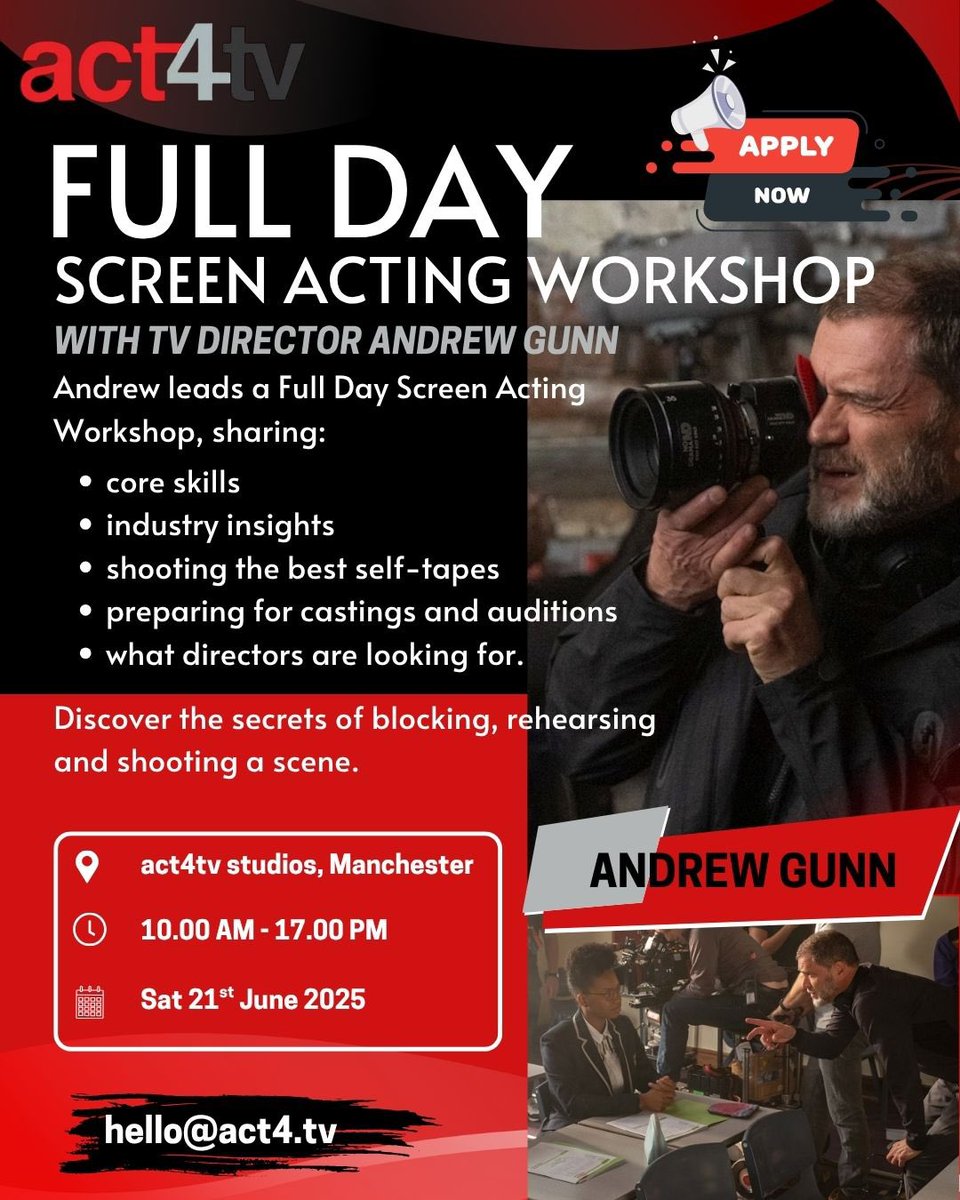 act4tv

APPLY NOW

FULL DAY
SCREEN ACTING WORKSHOP
WITH TV DIRECTOR ANDREW GUNN

Andrew leads a Full Day Screen Acting Workshop, sharing:

• core skills
• industry insights
• shooting the best self-tapes
• preparing for castings and auditions
• what directors are looking for.

Discover the secrets of blocking, rehearsing and shooting a scene.

act4tv studios, Manchester
10.00 AM - 17.00 PM
Sat 21$^{st}$ June 2025

ANDREW GUNN

hello@act4.tv